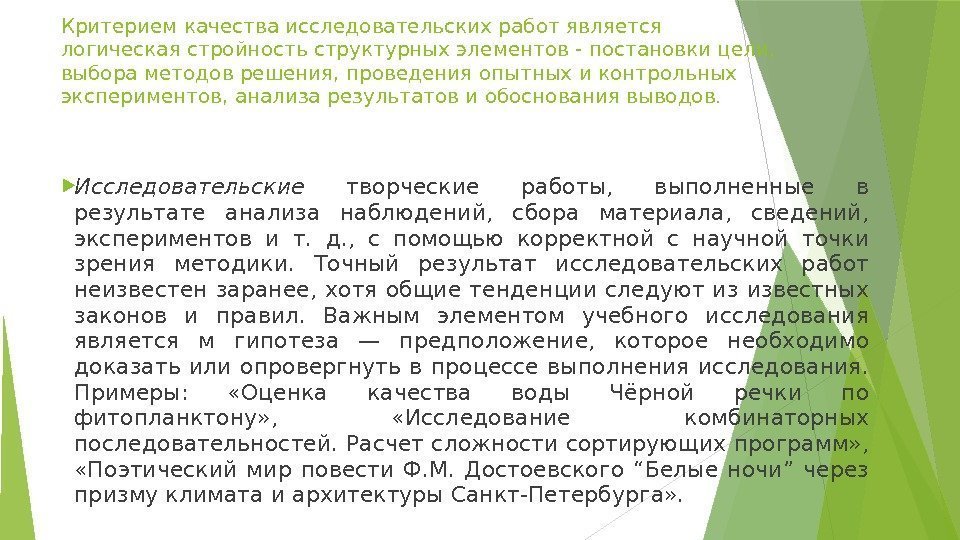 Критерием качества исследовательских работ является логическая стройность структурных элементов - постановки цели, выбора методов решения, проведения опытных и контрольных экспериментов, анализа результатов и обоснования выводов.

Исследовательские творческие работы, выполненные в результате анализа наблюдений, сбора материала, сведений, экспериментов и т. д., с помощью корректной с научной точки зрения методики. Точный результат исследовательских работ неизвестен заранее, хотя общие тенденции следуют из известных законов и правил. Важным элементом учебного исследования является м гипотеза — предположение, которое необходимо доказать или опровергнуть в процессе выполнения исследования. Примеры: «Оценка качества воды Чёрной речки по фитопланктону», «Исследование комбинаторных последовательностей. Расчет сложности сортирующих программ», «Поэтический мир повести Ф.М. Достоевского "Белые ночи" через призму климата и архитектуры Санкт-Петербурга».